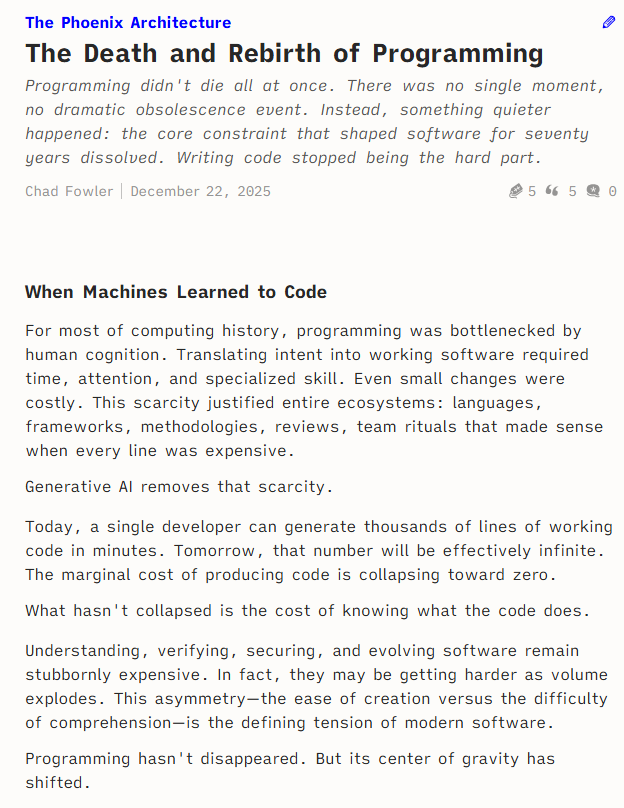 The Phoenix Architecture

The Death and Rebirth of Programming

Programming didn't die all at once. There was no single moment, no dramatic obsolescence event. Instead, something quieter happened: the core constraint that shaped software for seventy years dissolved. Writing code stopped being the hard part.

Chad Fowler | December 22, 2025

5 5 0

When Machines Learned to Code

For most of computing history, programming was bottlenecked by human cognition. Translating intent into working software required time, attention, and specialized skill. Even small changes were costly. This scarcity justified entire ecosystems: languages, frameworks, methodologies, reviews, team rituals that made sense when every line was expensive.

Generative AI removes that scarcity.

Today, a single developer can generate thousands of lines of working code in minutes. Tomorrow, that number will be effectively infinite. The marginal cost of producing code is collapsing toward zero.

What hasn't collapsed is the cost of knowing what the code does.

Understanding, verifying, securing, and evolving software remain stubbornly expensive. In fact, they may be getting harder as volume explodes. This asymmetry—the ease of creation versus the difficulty of comprehension—is the defining tension of modern software.

Programming hasn't disappeared. But its center of gravity has shifted.